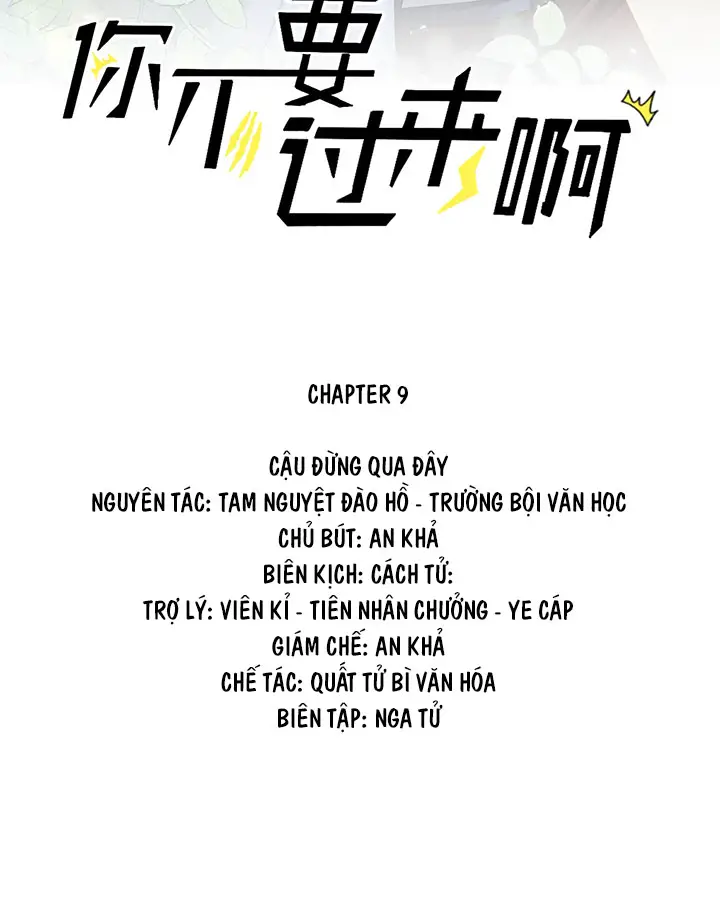 你不要过来啊

CHAPTER 9

CẬU ĐỪNG QUA ĐÂY
NGUYÊN TÁC: TAM NGUYỆT ĐÀO HỒ - TRƯỜNG BỘI VĂN HỌC
CHỦ BÚT: AN KHẢ
BIÊN KỊCH: CÁCH TỬ:
TRỢ LÝ: VIÊN KỈ - TIÊN NHÂN CHƯỞNG - YE CÁP
GIÁM CHẾ: AN KHẢ
CHẾ TÁC: QUẤT TỬ BÌ VĂN HÓA
BIÊN TẬP: NGA TỬ